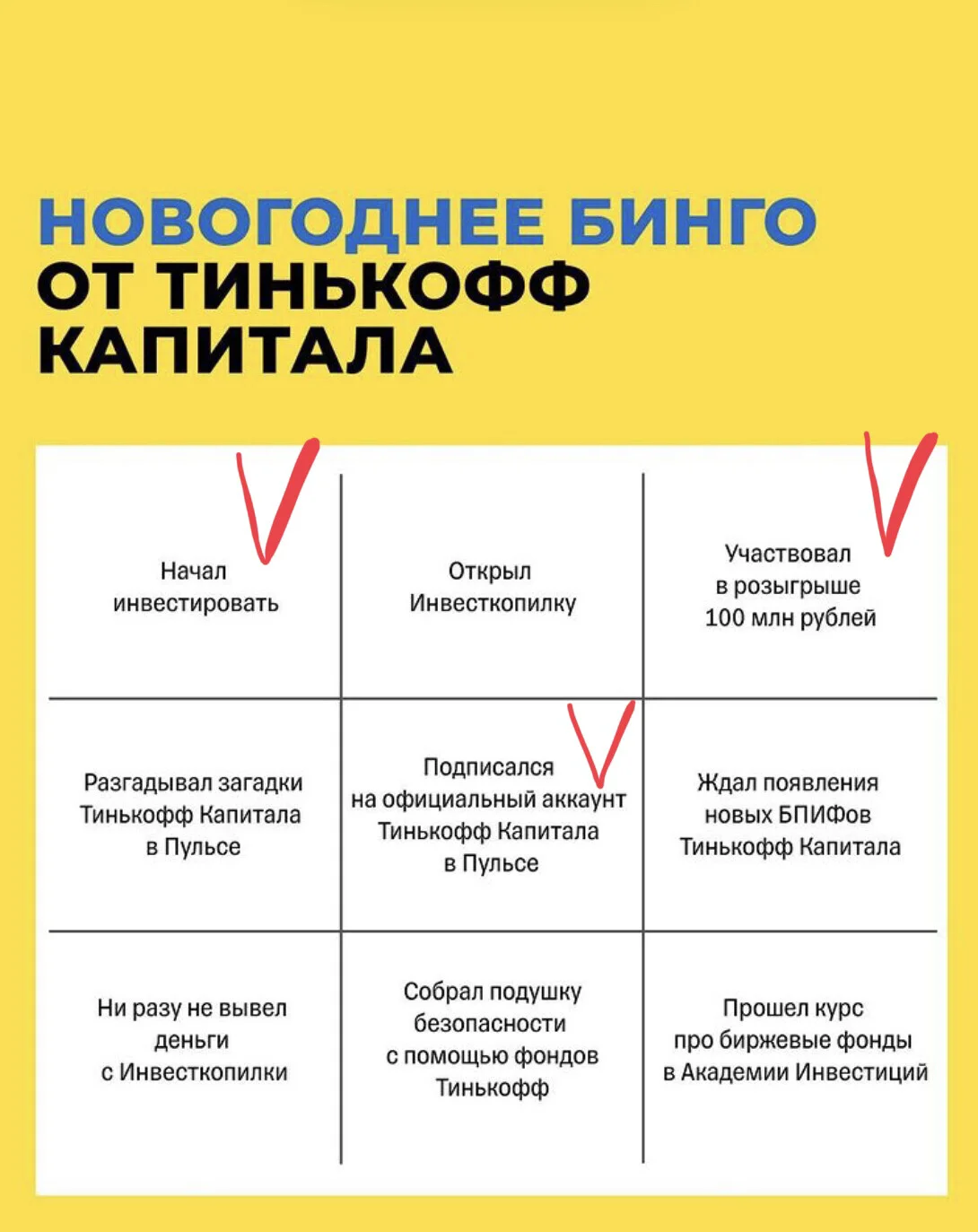 НОВОГОДНЕЕ БИНГО ОТ ТИНЬКОФФ КАПИТАЛА

| | | |
|---|---|---|
| Начал инвестировать | Открыл Инвесткопилку | Участвовал в розыгрыше 100 млн рублей |
| Разгадывал загадки Тинькофф Капитала в Пульсе | Подписался на официальный аккаунт Тинькофф Капитала в Пульсе | Ждал появления новых БПИФов Тинькофф Капитала |
| Ни разу не вывел деньги с Инвесткопилки | Собрал подушку безопасности с помощью фондов Тинькофф | Прошел курс про биржевые фонды в Академии Инвестиций |